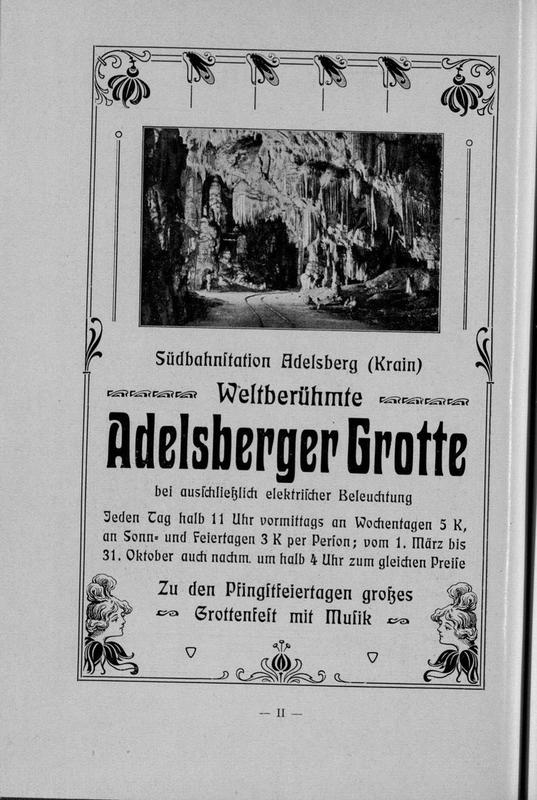 Südbahnstation Adelsberg (Krain)

Weltberühmte

Adelsberger Grotte

bei ausschließlich elektrischer Beleuchtung

Jeden Tag halb 11 Uhr vormittags an Wochentagen 5 K, an Sonn- und Feiertagen 3 K per Person; vom 1. März bis 31. Oktober auch nachm. um halb 4 Uhr zum gleichen Preise

Zu den Pfingstfeiertagen großes Grottenfest mit Musik

— II —